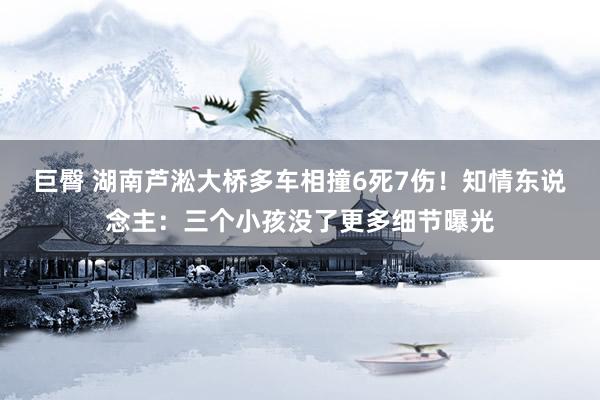 巨臀 湖南芦淞大桥多车相撞6死7伤！知情东说念主：三个小孩没了更多细节曝光